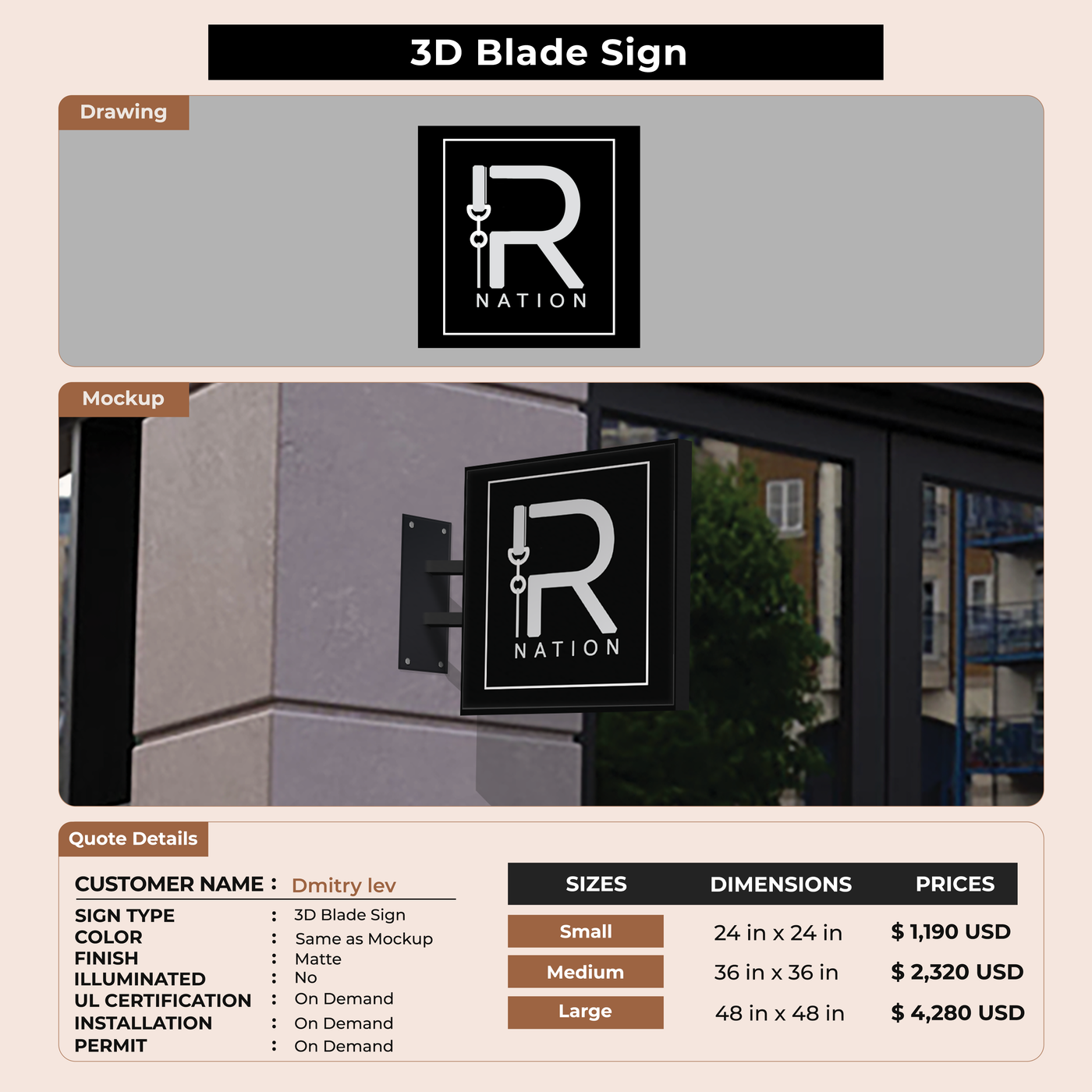 3D Blade Sign

Drawing

R
NATION

Mockup

R
NATION

Quote Details

CUSTOMER NAME : Dmitry lev
SIGN TYPE : 3D Blade Sign
COLOR : Same as Mockup
FINISH : Matte
ILLUMINATED : No
UL CERTIFICATION : On Demand
INSTALLATION : On Demand
PERMIT : On Demand

| SIZES | DIMENSIONS | PRICES |
|---|---|---|
| Small | 24 in x 24 in | $ 1,190 USD |
| Medium | 36 in x 36 in | $ 2,320 USD |
| Large | 48 in x 48 in | $ 4,280 USD |